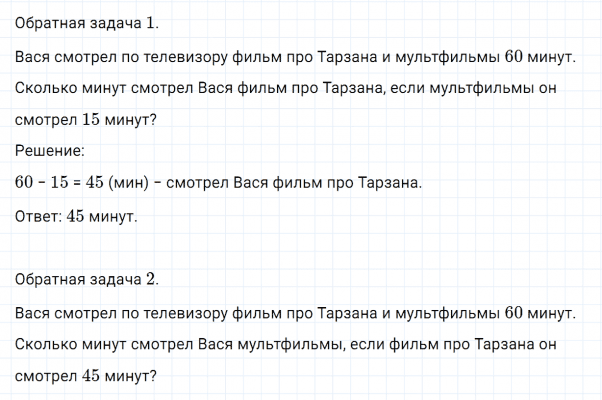 Обратная задача 1.

Вася смотрел по телевизору фильм про Тарзана и мультфильмы 60 минут. Сколько минут смотрел Вася фильм про Тарзана, если мультфильмы он смотрел 15 минут?

Решение:

$60 - 15 = 45$ (мин) - смотрел Вася фильм про Тарзана.

Ответ: 45 минут.

Обратная задача 2.

Вася смотрел по телевизору фильм про Тарзана и мультфильмы 60 минут. Сколько минут смотрел Вася мультфильмы, если фильм про Тарзана он смотрел 45 минут?